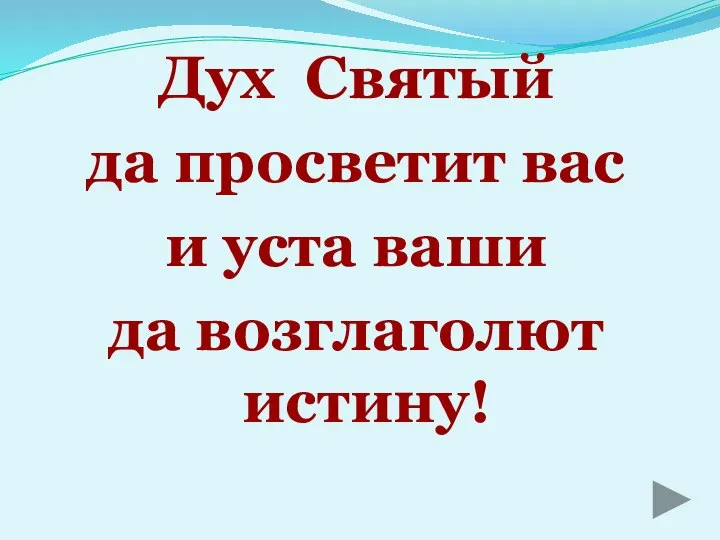 Дух Святый
да просветит вас
и уста ваши
да возглаголют
истину!